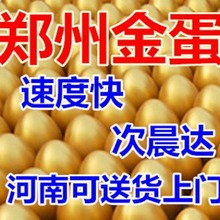 郑州金蛋

速度快

次晨达

河南可送货上门